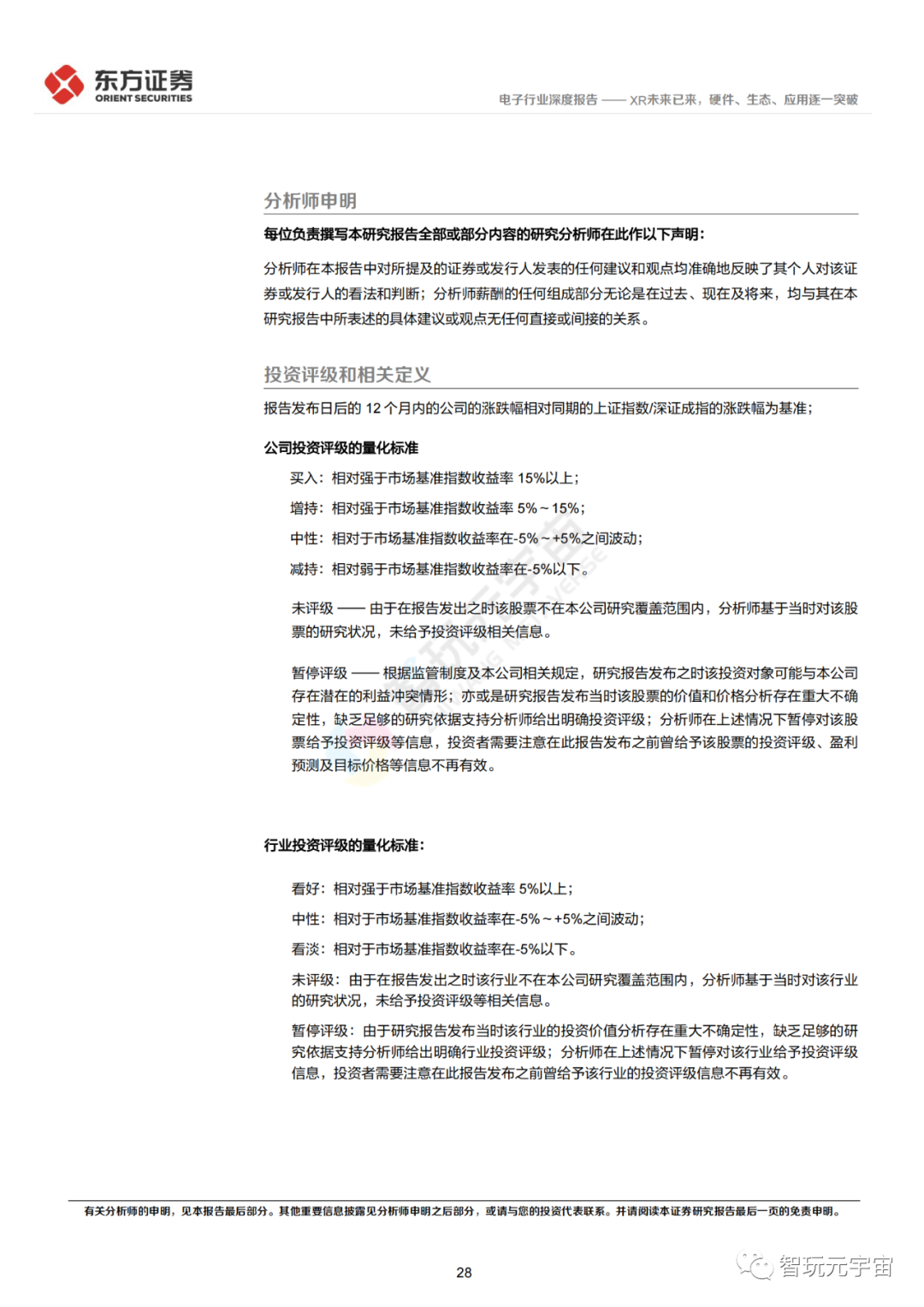 东方证券
ORIENT SECURITIES

电子行业深度报告 —— XR未来已来，硬件、生态、应用逐一突破

分析师申明

每位负责撰写本研究报告全部或部分内容的研究分析师在此作以下声明：

分析师在本报告中对所提及的证券或发行人发表的任何建议和观点均准确地反映了其个人对该证券或发行人的看法和判断；分析师薪酬的任何组成部分无论是在过去、现在及将来，均与其在本研究报告中所表述的具体建议或观点无任何直接或间接的关系。

投资评级和相关定义

报告发布日后的 12 个月内的公司的涨跌幅相对同期的上证指数/深证成指的涨跌幅为基准；

公司投资评级的量化标准

买入：相对强于市场基准指数收益率 15%以上；

增持：相对强于市场基准指数收益率 5%～15%；

中性：相对于市场基准指数收益率在-5%～+5%之间波动；

减持：相对弱于市场基准指数收益率在-5%以下。

未评级 —— 由于在报告发出之时该股票不在本公司研究覆盖范围内，分析师基于当时对该股票的研究状况，未给予投资评级相关信息。

暂停评级 —— 根据监管制度及本公司相关规定，研究报告发布之时该投资对象可能与本公司存在潜在的利益冲突情形；亦或是研究报告发布当时该股票的价值和价格分析存在重大不确定性，缺乏足够的研究依据支持分析师给出明确投资评级；分析师在上述情况下暂停对该股票给予投资评级等信息，投资者需要注意在此报告发布之前曾给予该股票的投资评级、盈利预测及目标价格等信息不再有效。

行业投资评级的量化标准：

看好：相对强于市场基准指数收益率 5%以上；

中性：相对于市场基准指数收益率在-5%～+5%之间波动；

看淡：相对于市场基准指数收益率在-5%以下。

未评级：由于在报告发出之时该行业不在本公司研究覆盖范围内，分析师基于当时对该行业的研究状况，未给予投资评级等相关信息。

暂停评级：由于研究报告发布当时该行业的投资价值分析存在重大不确定性，缺乏足够的研究依据支持分析师给出明确行业投资评级；分析师在上述情况下暂停对该行业给予投资评级信息，投资者需要注意在此报告发布之前曾给予该行业的投资评级信息不再有效。

有关分析师的申明，见本报告最后部分。其他重要信息披露见分析师申明之后部分，或请与您的投资代表联系。并请阅读本证券研究报告最后一页的免责申明。

28

智玩元宇宙